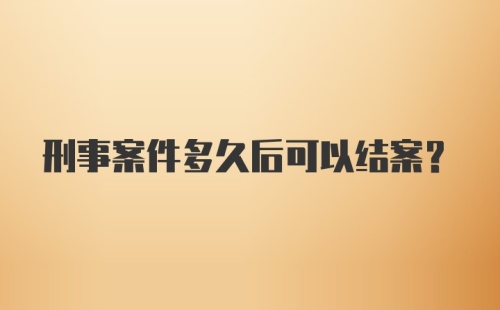 刑事案件多久后可以结案？